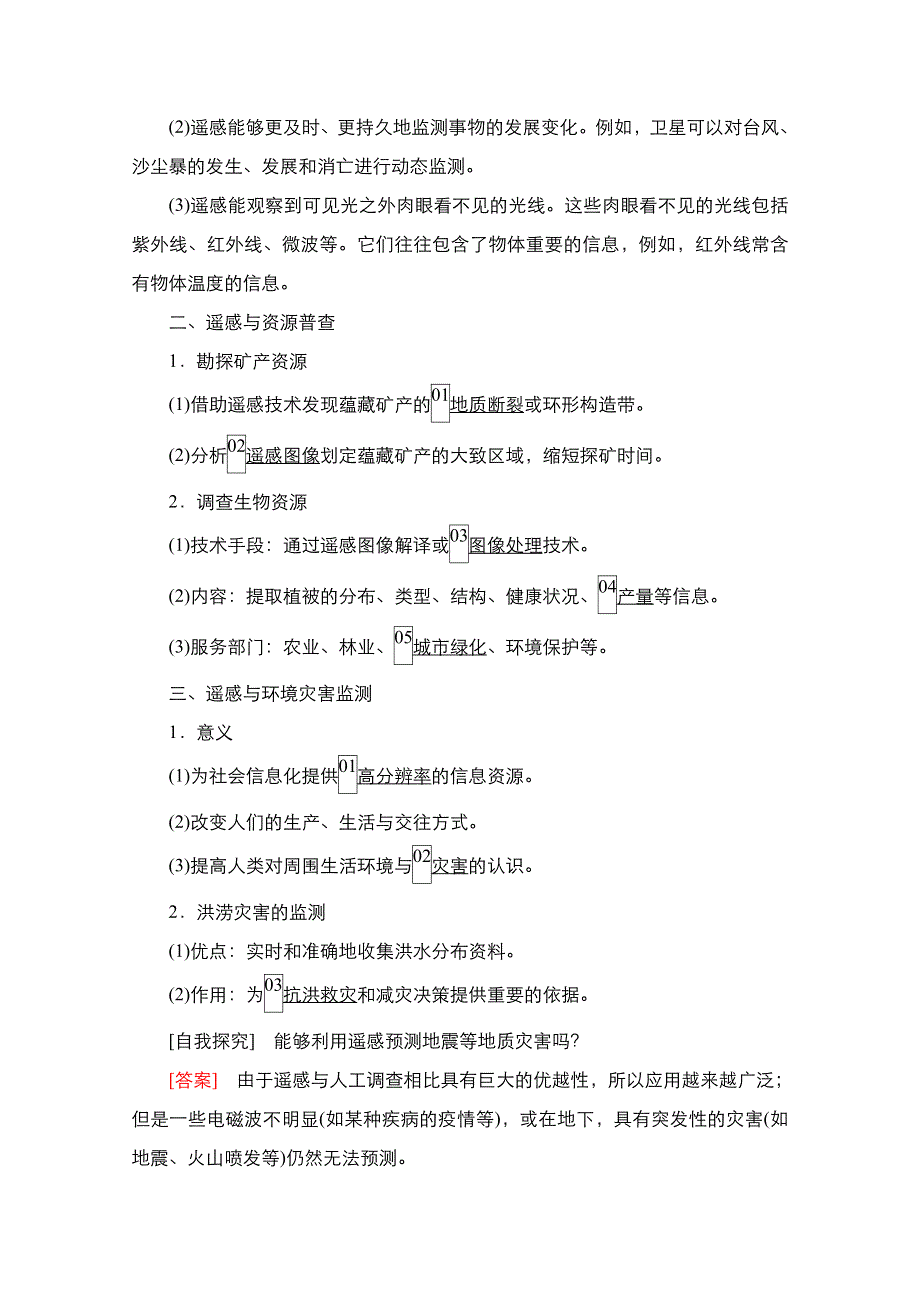 (2)遥感能够更及时、更持久地监测事物的发展变化。例如，卫星可以对台风、沙尘暴的发生、发展和消亡进行动态监测。

(3)遥感能观察到可见光之外肉眼看不见的光线。这些肉眼看不见的光线包括紫外线、红外线、微波等。它们往往包含了物体重要的信息，例如，红外线常含有物体温度的信息。

二、遥感与资源普查

1．勘探矿产资源

(1)借助遥感技术发现蕴藏矿产的01地质断裂或环形构造带。

(2)分析02遥感图像划定蕴藏矿产的大致区域，缩短探矿时间。

2．调查生物资源

(1)技术手段：通过遥感图像解译或03图像处理技术。

(2)内容：提取植被的分布、类型、结构、健康状况、04产量等信息。

(3)服务部门：农业、林业、05城市绿化、环境保护等。

三、遥感与环境灾害监测

1．意义

(1)为社会信息化提供01高分辨率的信息资源。

(2)改变人们的生产、生活与交往方式。

(3)提高人类对周围生活环境与02灾害的认识。

2．洪涝灾害的监测

(1)优点：实时和准确地收集洪水分布资料。

(2)作用：为03抗洪救灾和减灾决策提供重要的依据。

[自我探究]　能够利用遥感预测地震等地质灾害吗?

[答案]　由于遥感与人工调查相比具有巨大的优越性，所以应用越来越广泛；但是一些电磁波不明显(如某种疾病的疫情等)，或在地下，具有突发性的灾害(如地震、火山喷发等)仍然无法预测。